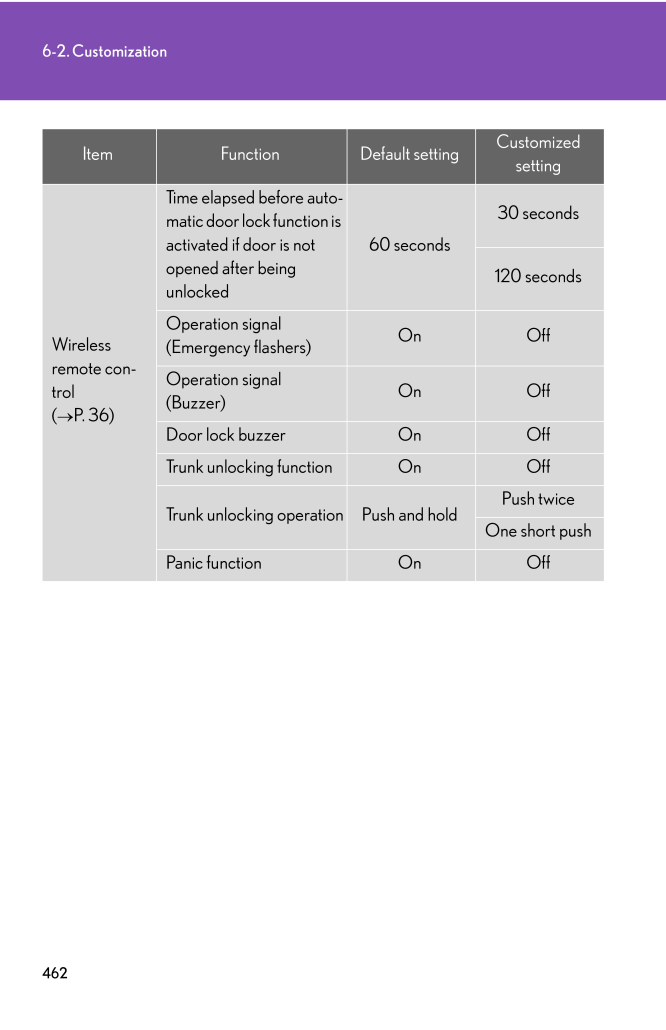 6-2. Customization

| Item | Function | Default setting | Customized setting |
|---|---|---|---|
| Wireless remote control ($\rightarrow$P. 36) | Time elapsed before automatic door lock function is activated if door is not opened after being unlocked | 60 seconds | 30 seconds |
| | | | 120 seconds |
| | Operation signal (Emergency flashers) | On | Off |
| | Operation signal (Buzzer) | On | Off |
| | Door lock buzzer | On | Off |
| | Trunk unlocking function | On | Off |
| | Trunk unlocking operation | Push and hold | Push twice |
| | | | One short push |
| | Panic function | On | Off |

462